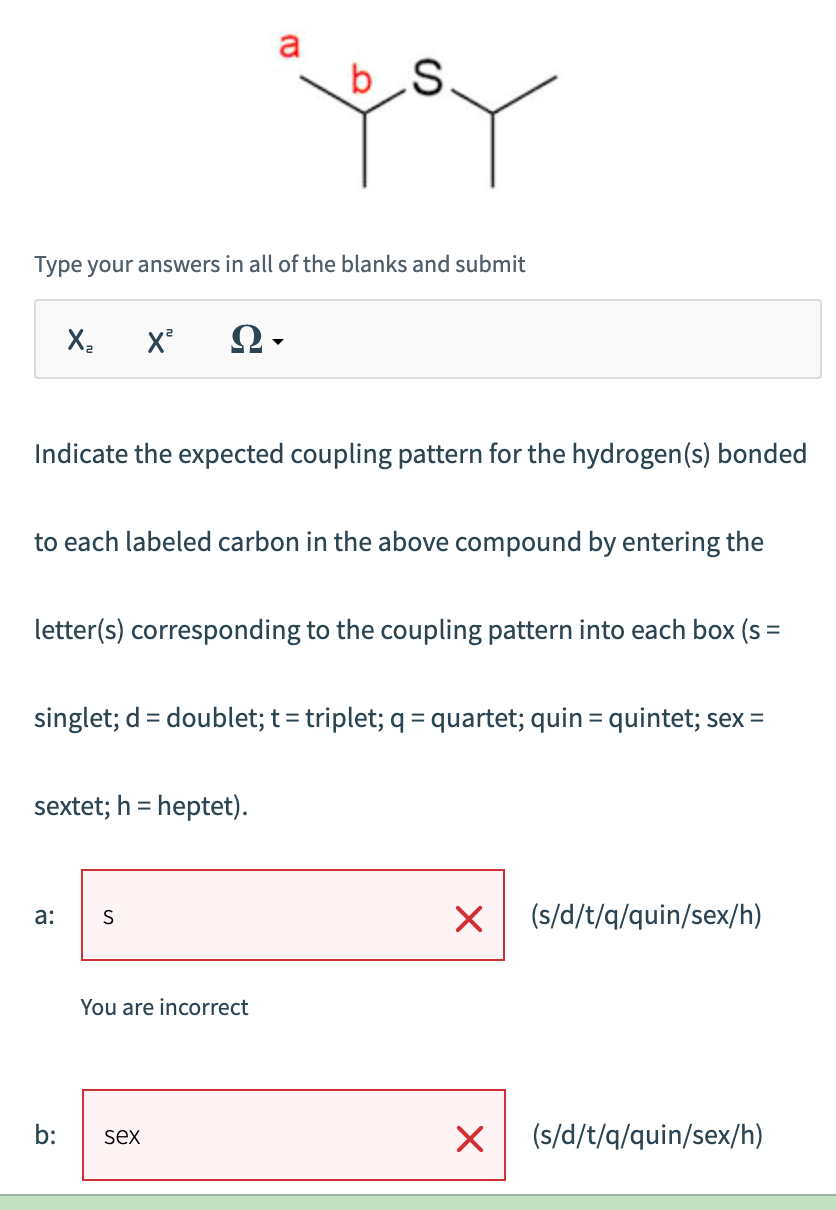 a
b
S

Type your answers in all of the blanks and submit

$X_2$ $X^2$ Ω

Indicate the expected coupling pattern for the hydrogen(s) bonded to each labeled carbon in the above compound by entering the letter(s) corresponding to the coupling pattern into each box (s = singlet; d = doublet; t = triplet; q = quartet; quin = quintet; sex = sextet; h = heptet).

a: s (s/d/t/q/quin/sex/h)

You are incorrect

b: sex (s/d/t/q/quin/sex/h)